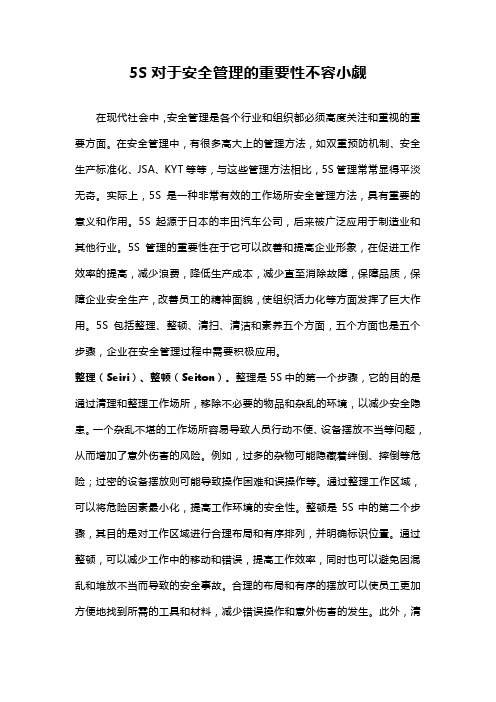 5S 对于安全管理的重要性不容小觑

在现代社会中，安全管理是各个行业和组织都必须高度关注和重视的重要方面。在安全管理中，有很多高大上的管理方法，如双重预防机制、安全生产标准化、JSA、KYT 等等，与这些管理方法相比，5S 管理常常显得平淡无奇。实际上，5S 是一种非常有效的工作场所安全管理方法，具有重要的意义和作用。5S 起源于日本的丰田汽车公司，后来被广泛应用于制造业和其他行业。5S 管理的重要性在于它可以改善和提高企业形象，在促进工作效率的提高，减少浪费，降低生产成本，减少直至消除故障，保障品质，保障企业安全生产，改善员工的精神面貌，使组织活力化等方面发挥了巨大作用。5S 包括整理、整顿、清扫、清洁和素养五个方面，五个方面也是五个步骤，企业在安全管理过程中需要积极应用。

整理（Seiri）、整顿（Seiton）。整理是 5S 中的第一个步骤，它的目的是通过清理和整理工作场所，移除不必要的物品和杂乱的环境，以减少安全隐患。一个杂乱不堪的工作场所容易导致人员行动不便、设备摆放不当等问题，从而增加了意外伤害的风险。例如，过多的杂物可能隐藏着绊倒、摔倒等危险；过密的设备摆放则可能导致操作困难和误操作等。通过整理工作区域，可以将危险因素最小化，提高工作环境的安全性。整顿是 5S 中的第二个步骤，其目的是对工作区域进行合理布局和有序排列，并明确标识位置。通过整顿，可以减少工作中的移动和错误，提高工作效率，同时也可以避免因混乱和堆放不当而导致的安全事故。合理的布局和有序的摆放可以使员工更加方便地找到所需的工具和材料，减少错误操作和意外伤害的发生。此外，清